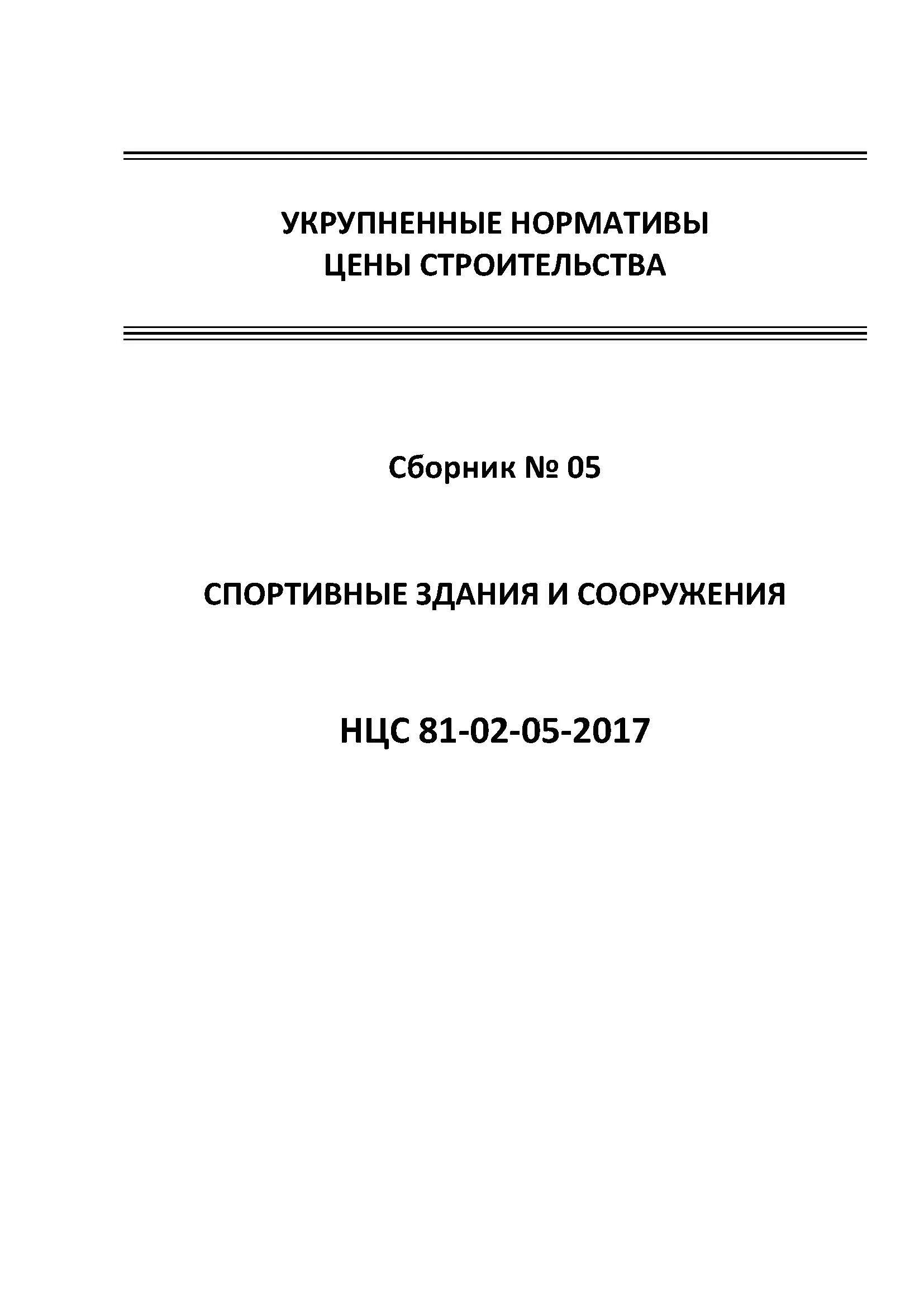 УКРУПНЕННЫЕ НОРМАТИВЫ
ЦЕНЫ СТРОИТЕЛЬСТВА

Сборник № 05

СПОРТИВНЫЕ ЗДАНИЯ И СООРУЖЕНИЯ

НЦС 81-02-05-2017